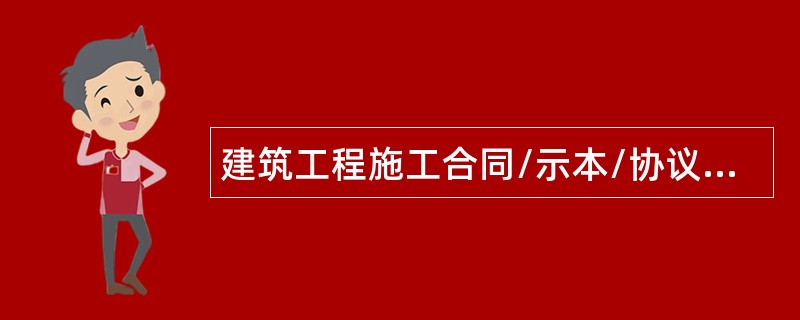 建筑工程施工合同/示本/协议...